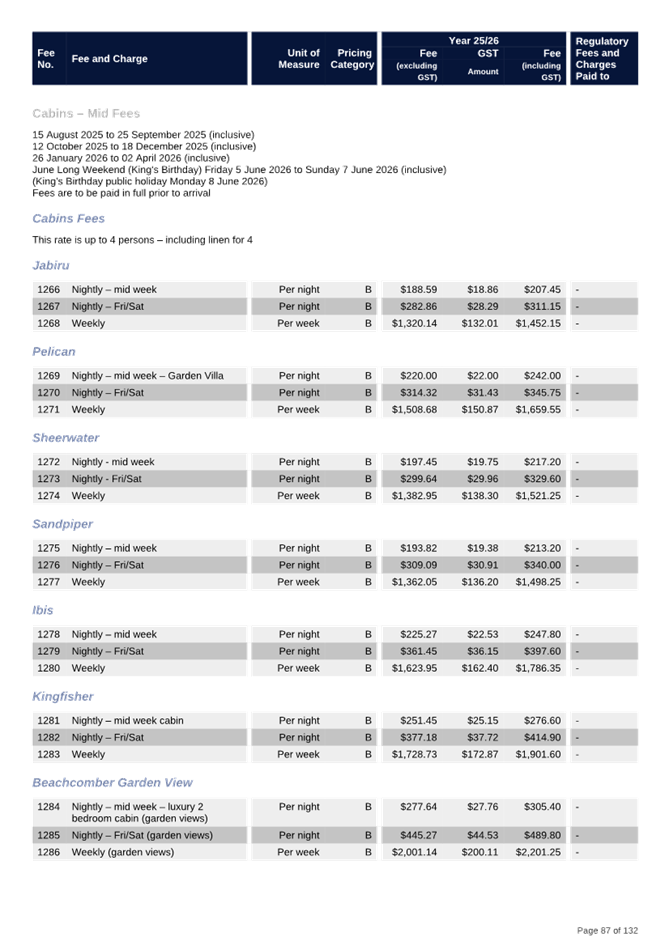 | Fee No. | Fee and Charge | Unit of Measure | Pricing Category | Year 25/26 Fee (excluding GST) | Year 25/26 GST Amount | Year 25/26 Fee (including GST) | Regulatory Fees and Charges Paid to |
|---|---|---|---|---|---|---|---|

Cabins – Mid Fees

15 August 2025 to 25 September 2025 (inclusive)
12 October 2025 to 18 December 2025 (inclusive)
26 January 2026 to 02 April 2026 (inclusive)
June Long Weekend (King's Birthday) Friday 5 June 2026 to Sunday 7 June 2026 (inclusive)
(King's Birthday public holiday Monday 8 June 2026)
Fees are to be paid in full prior to arrival

Cabins Fees

This rate is up to 4 persons – including linen for 4

Jabiru

| 1266 | Nightly – mid week | Per night | B | $188.59 | $18.86 | $207.45 | - |
|---|---|---|---|---|---|---|---|
| 1267 | Nightly – Fri/Sat | Per night | B | $282.86 | $28.29 | $311.15 | - |
| 1268 | Weekly | Per week | B | $1,320.14 | $132.01 | $1,452.15 | - |

Pelican

| 1269 | Nightly – mid week – Garden Villa | Per night | B | $220.00 | $22.00 | $242.00 | - |
|---|---|---|---|---|---|---|---|
| 1270 | Nightly – Fri/Sat | Per night | B | $314.32 | $31.43 | $345.75 | - |
| 1271 | Weekly | Per week | B | $1,508.68 | $150.87 | $1,659.55 | - |

Sheerwater

| 1272 | Nightly - mid week | Per night | B | $197.45 | $19.75 | $217.20 | - |
|---|---|---|---|---|---|---|---|
| 1273 | Nightly - Fri/Sat | Per night | B | $299.64 | $29.96 | $329.60 | - |
| 1274 | Weekly | Per week | B | $1,382.95 | $138.30 | $1,521.25 | - |

Sandpiper

| 1275 | Nightly – mid week | Per night | B | $193.82 | $19.38 | $213.20 | - |
|---|---|---|---|---|---|---|---|
| 1276 | Nightly – Fri/Sat | Per night | B | $309.09 | $30.91 | $340.00 | - |
| 1277 | Weekly | Per week | B | $1,362.05 | $136.20 | $1,498.25 | - |

Ibis

| 1278 | Nightly – mid week | Per night | B | $225.27 | $22.53 | $247.80 | - |
|---|---|---|---|---|---|---|---|
| 1279 | Nightly – Fri/Sat | Per night | B | $361.45 | $36.15 | $397.60 | - |
| 1280 | Weekly | Per week | B | $1,623.95 | $162.40 | $1,786.35 | - |

Kingfisher

| 1281 | Nightly – mid week cabin | Per night | B | $251.45 | $25.15 | $276.60 | - |
|---|---|---|---|---|---|---|---|
| 1282 | Nightly – Fri/Sat | Per night | B | $377.18 | $37.72 | $414.90 | - |
| 1283 | Weekly | Per week | B | $1,728.73 | $172.87 | $1,901.60 | - |

Beachcomber Garden View

| 1284 | Nightly – mid week – luxury 2 bedroom cabin (garden views) | Per night | B | $277.64 | $27.76 | $305.40 | - |
|---|---|---|---|---|---|---|---|
| 1285 | Nightly – Fri/Sat (garden views) | Per night | B | $445.27 | $44.53 | $489.80 | - |
| 1286 | Weekly (garden views) | Per week | B | $2,001.14 | $200.11 | $2,201.25 | - |

Page 87 of 132